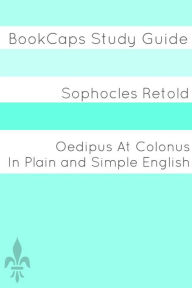 BookCaps Study Guide

Sophocles Retold

Oedipus At Colonus
In Plain and Simple English